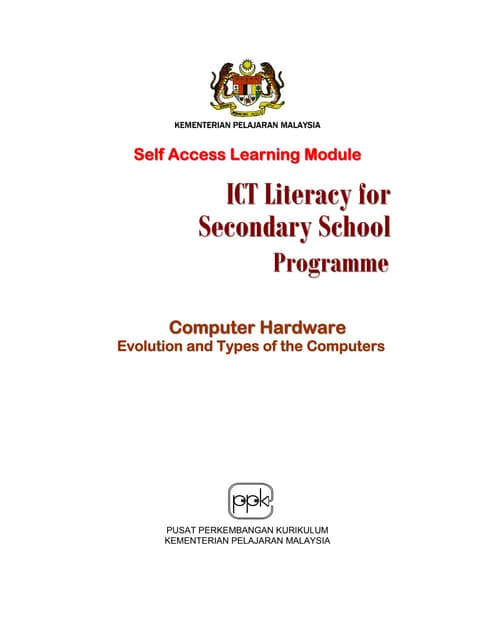 KEMENTERIAN PELAJARAN MALAYSIA

Self Access Learning Module

ICT Literacy for Secondary School Programme

Computer Hardware
Evolution and Types of the Computers

ppk

PUSAT PERKEMBANGAN KURIKULUM
KEMENTERIAN PELAJARAN MALAYSIA